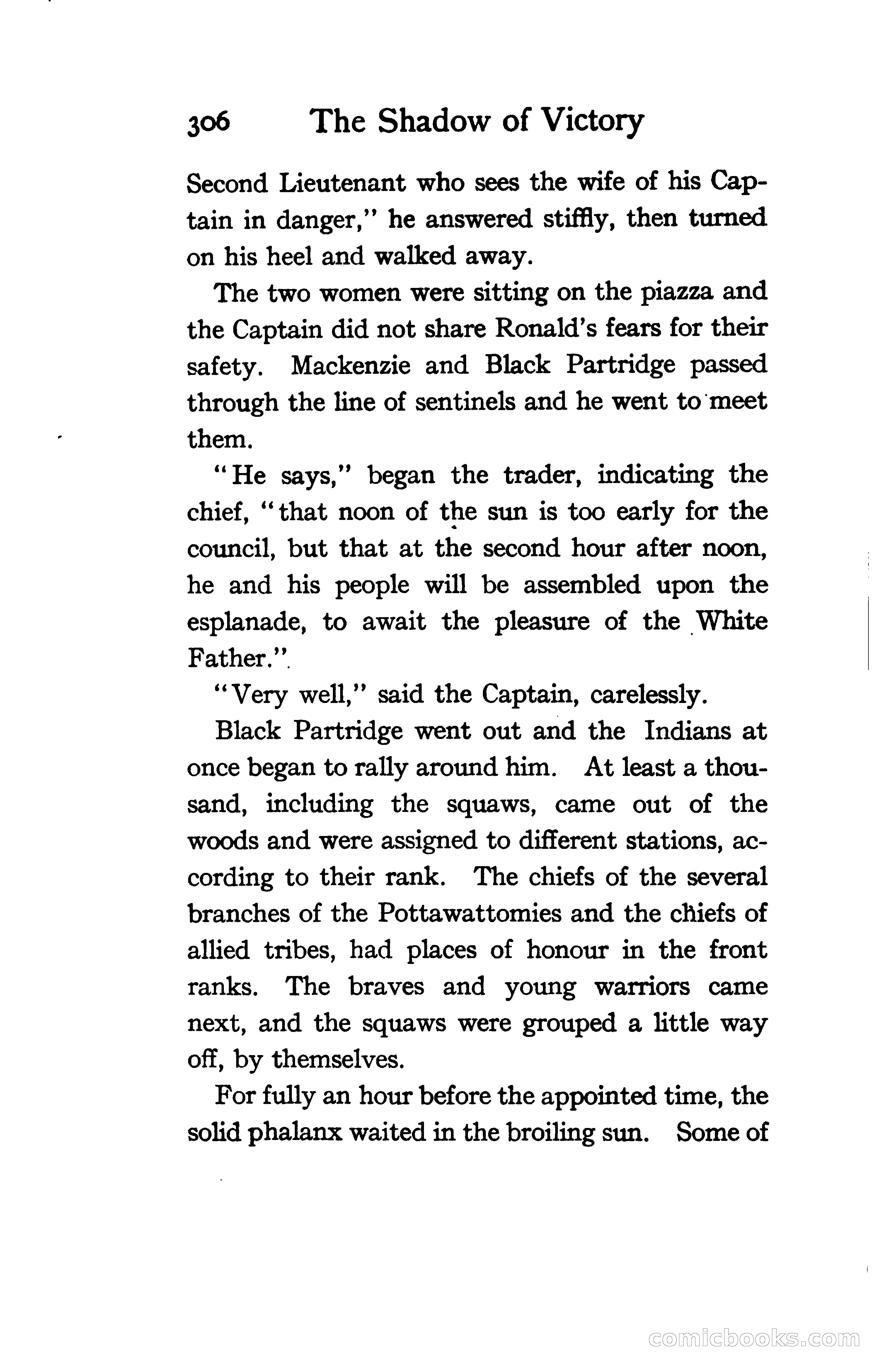 306 The Shadow of Victory

Second Lieutenant who sees the wife of his Captain in danger," he answered stiffly, then turned on his heel and walked away.

The two women were sitting on the piazza and the Captain did not share Ronald's fears for their safety. Mackenzie and Black Partridge passed through the line of sentinels and he went to meet them.

"He says," began the trader, indicating the chief, "that noon of the sun is too early for the council, but that at the second hour after noon, he and his people will be assembled upon the esplanade, to await the pleasure of the White Father."

"Very well," said the Captain, carelessly.

Black Partridge went out and the Indians at once began to rally around him. At least a thousand, including the squaws, came out of the woods and were assigned to different stations, according to their rank. The chiefs of the several branches of the Pottawattomies and the chiefs of allied tribes, had places of honour in the front ranks. The braves and young warriors came next, and the squaws were grouped a little way off, by themselves.

For fully an hour before the appointed time, the solid phalanx waited in the broiling sun. Some of

comicbooks.com